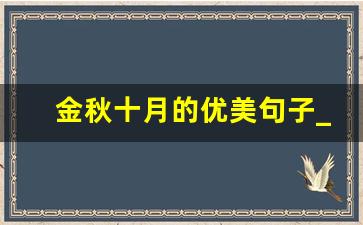 金秋十月的优美句子_